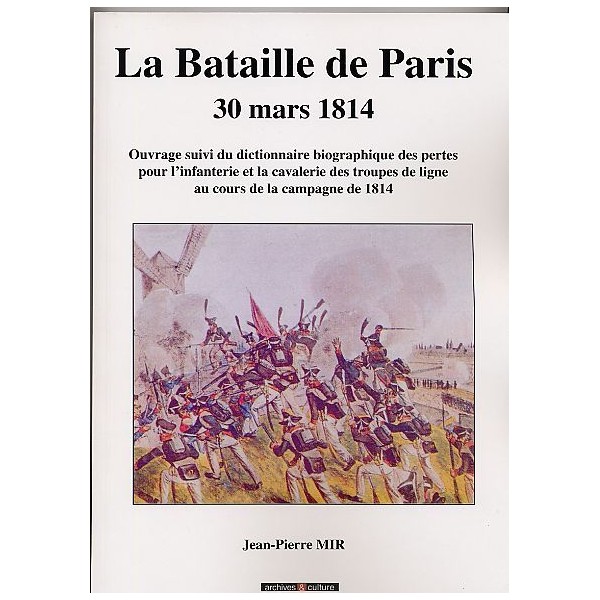 La Bataille de Paris

30 mars 1814

Ouvrage suivi du dictionnaire biographique des pertes pour l'infanterie et la cavalerie des troupes de ligne au cours de la campagne de 1814

Jean-Pierre MIR

archives & culture